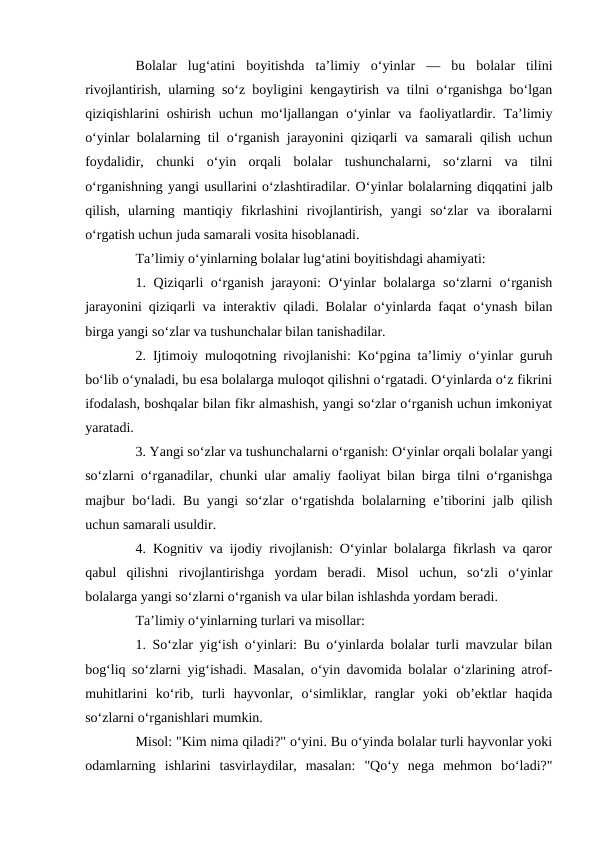 Bolalar lug‘atini boyitishda ta’limiy o‘yinlar — bu bolalar tilini rivojlantirish, ularning so‘z boyligini kengaytirish va tilni o‘rganishga bo‘lgan qiziqishlarini oshirish uchun mo‘ljallangan o‘yinlar va faoliyatlardir. Ta’limiy o‘yinlar bolalarning til o‘rganish jarayonini qiziqarli va samarali qilish uchun foydalidir, chunki o‘yin orqali bolalar tushunchalarni, so‘zlarni va tilni o‘rganishning yangi usullarini o‘zlashtiradilar. O‘yinlar bolalarning diqqatini jalb qilish, ularning mantiqiy fikrlashini rivojlantirish, yangi so‘zlar va iboralarni o‘rgatish uchun juda samarali vosita hisoblanadi.

Ta’limiy o‘yinlarning bolalar lug‘atini boyitishdagi ahamiyati:

1. Qiziqarli o‘rganish jarayoni: O‘yinlar bolalarga so‘zlarni o‘rganish jarayonini qiziqarli va interaktiv qiladi. Bolalar o‘yinlarda faqat o‘ynash bilan birga yangi so‘zlar va tushunchalar bilan tanishadilar.

2. Ijtimoiy muloqotning rivojlanishi: Ko‘pgina ta’limiy o‘yinlar guruh bo‘lib o‘ynaladi, bu esa bolalarga muloqot qilishni o‘rgatadi. O‘yinlarda o‘z fikrini ifodalash, boshqalar bilan fikr almashish, yangi so‘zlar o‘rganish uchun imkoniyat yaratadi.

3. Yangi so‘zlar va tushunchalarni o‘rganish: O‘yinlar orqali bolalar yangi so‘zlarni o‘rganadilar, chunki ular amaliy faoliyat bilan birga tilni o‘rganishga majbur bo‘ladi. Bu yangi so‘zlar o‘rgatishda bolalarning e’tiborini jalb qilish uchun samarali usuldir.

4. Kognitiv va ijodiy rivojlanish: O‘yinlar bolalarga fikrlash va qaror qabul qilishni rivojlantirishga yordam beradi. Misol uchun, so‘zli o‘yinlar bolalarga yangi so‘zlarni o‘rganish va ular bilan ishlashda yordam beradi.

Ta’limiy o‘yinlarning turlari va misollar:

1. So‘zlar yig‘ish o‘yinlari: Bu o‘yinlarda bolalar turli mavzular bilan bog‘liq so‘zlarni yig‘ishadi. Masalan, o‘yin davomida bolalar o‘zlarining atrof-muhitlarini ko‘rib, turli hayvonlar, o‘simliklar, ranglar yoki ob’ektlar haqida so‘zlarni o‘rganishlari mumkin.

Misol: "Kim nima qiladi?" o‘yini. Bu o‘yinda bolalar turli hayvonlar yoki odamlarning ishlarini tasvirlaydilar, masalan: "Qo‘y nega mehmon bo‘ladi?"